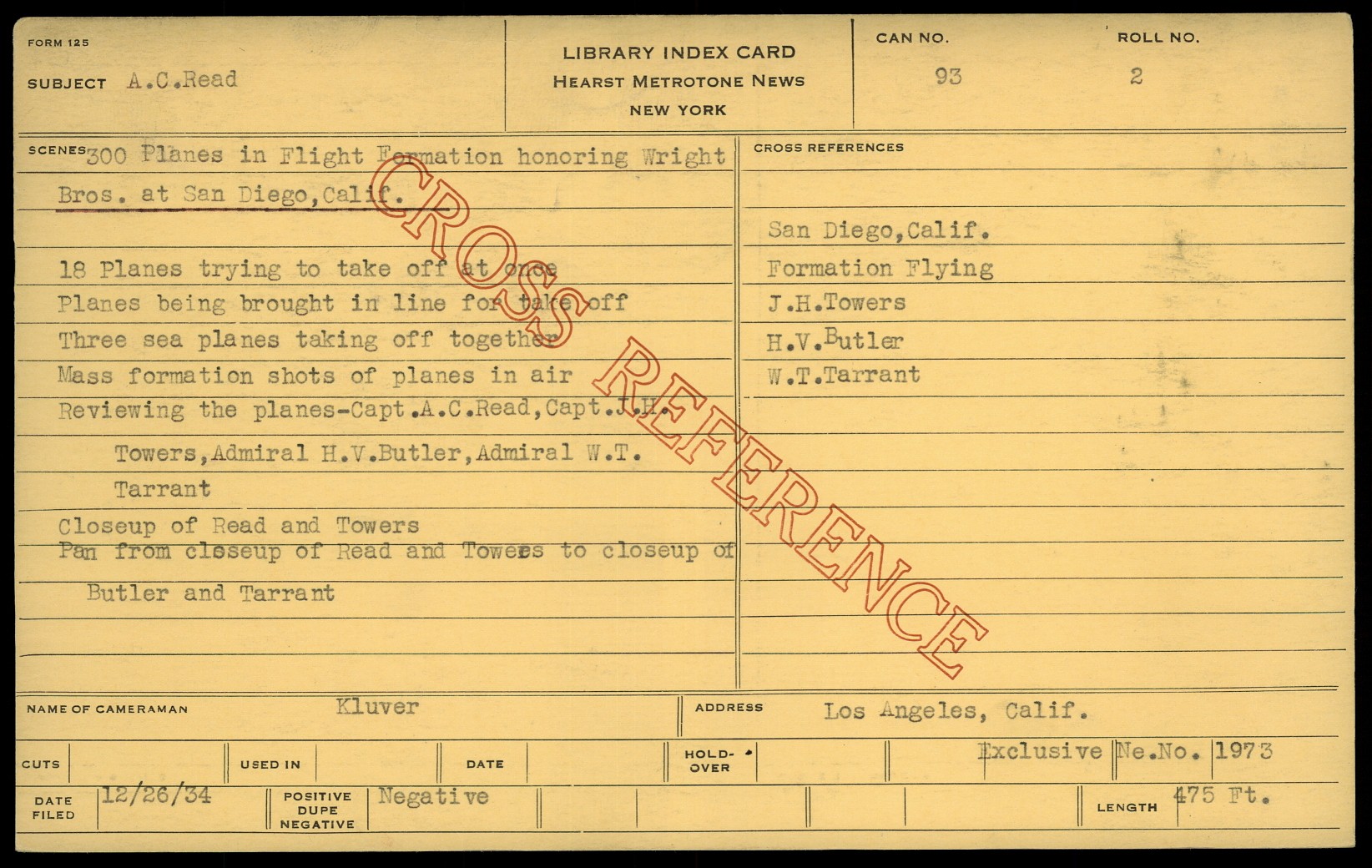 FORM 125

SUBJECT A.C.Read

LIBRARY INDEX CARD
HEARST METROTONE NEWS
NEW YORK

CAN NO.
93

ROLL NO.
2

SCENES 300 Planes in Flight Formation honoring Wright Bros. at San Diego,Calif.

18 Planes trying to take off at once
Planes being brought in line for take off
Three sea planes taking off together
Mass formation shots of planes in air
Reviewing the planes-Capt.A.C.Read,Capt.J.H. Towers,Admiral H.V.Butler,Admiral W.T. Tarrant
Closeup of Read and Towers
Pan from closeup of Read and Towers to closeup of Butler and Tarrant

CROSS REFERENCES

San Diego,Calif.
Formation Flying
J.H.Towers
H.V.Butler
W.T.Tarrant

NAME OF CAMERAMAN Kluver
ADDRESS Los Angeles, Calif.

CUTS
USED IN
DATE
HOLD-OVER
Exclusive Ne.No. 1973

DATE FILED 12/26/34
POSITIVE DUPE NEGATIVE Negative
LENGTH 475 Ft.

CROSS REFERENCE